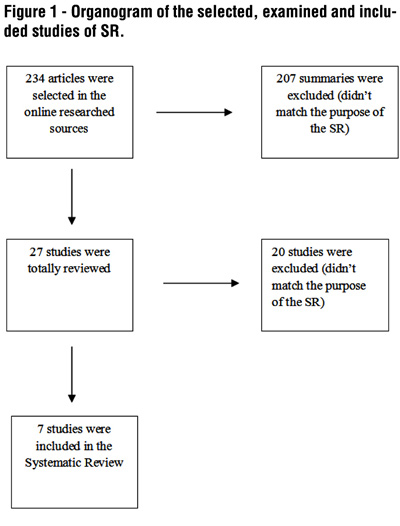 Figure 1 - Organogram of the selected, examined and included studies of SR.

234 articles were selected in the online researched sources

207 summaries were excluded (didn't match the purpose of the SR)

27 studies were totally reviewed

20 studies were excluded (didn't match the purpose of the SR)

7 studies were included in the Systematic Review